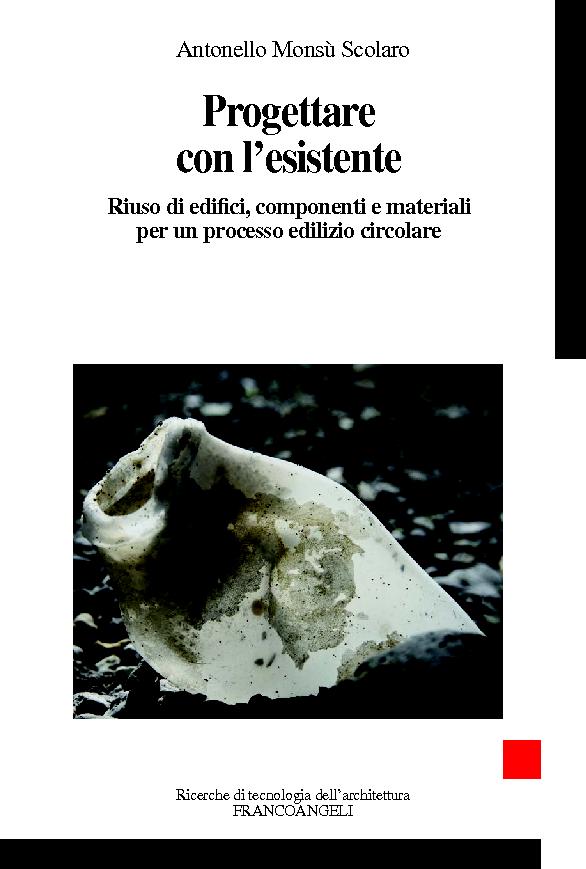 Antonello Monsù Scolaro

Progettare con l'esistente

Riuso di edifici, componenti e materiali per un processo edilizio circolare

Ricerche di tecnologia dell'architettura
FRANCOANGELI